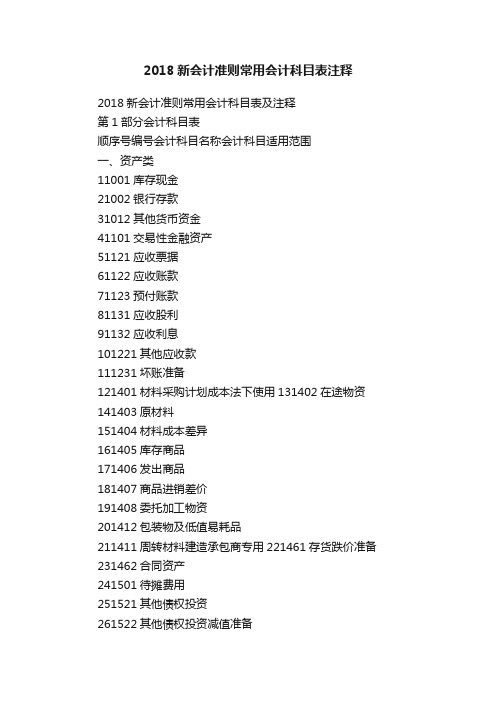 2018 新会计准则常用会计科目表注释

2018 新会计准则常用会计科目表及注释
第 1 部分会计科目表
顺序号编号会计科目名称会计科目适用范围
一、资产类
11001 库存现金
21002 银行存款
31012 其他货币资金
41101 交易性金融资产
51121 应收票据
61122 应收账款
71123 预付账款
81131 应收股利
91132 应收利息
101221 其他应收款
111231 坏账准备
121401 材料采购计划成本法下使用 131402 在途物资
141403 原材料
151404 材料成本差异
161405 库存商品
171406 发出商品
181407 商品进销差价
191408 委托加工物资
201412 包装物及低值易耗品
211411 周转材料建造承包商专用 221461 存货跌价准备
231462 合同资产
241501 待摊费用
251521 其他债权投资
261522 其他债权投资减值准备